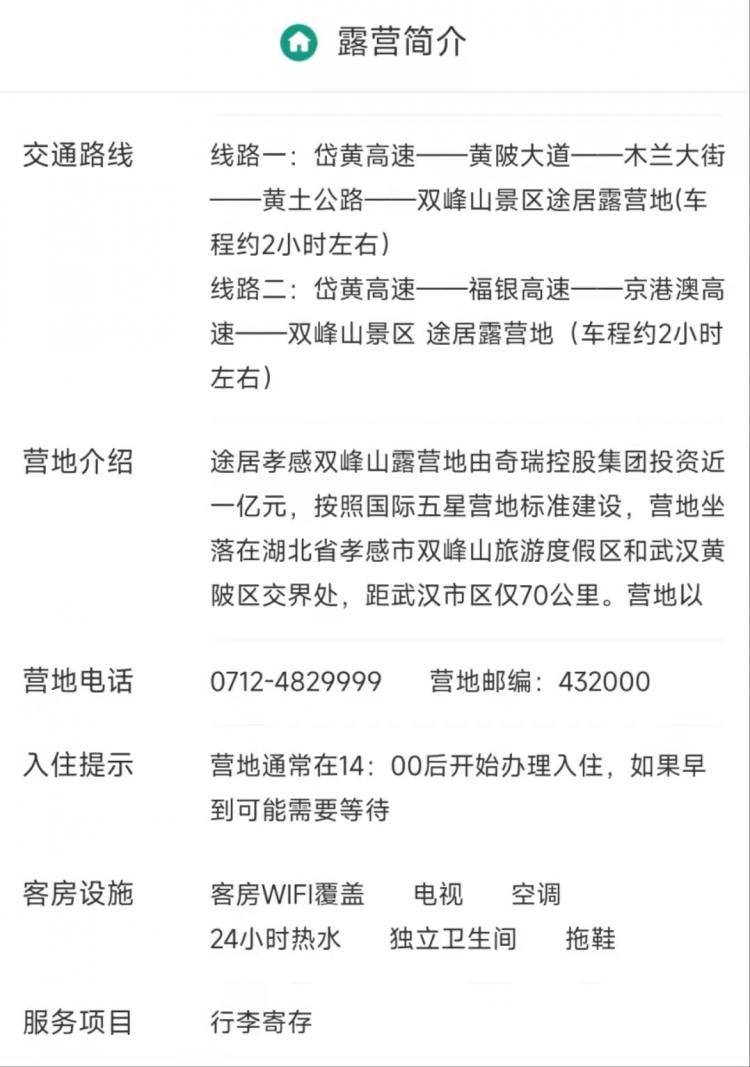 露营简介

交通路线 线路一：岱黄高速——黄陂大道——木兰大街——黄土公路——双峰山景区途居露营地(车程约2小时左右)
线路二：岱黄高速——福银高速——京港澳高速——双峰山景区 途居露营地（车程约2小时左右）

营地介绍 途居孝感双峰山露营地由奇瑞控股集团投资近一亿元，按照国际五星营地标准建设，营地坐落在湖北省孝感市双峰山旅游度假区和武汉黄陂区交界处，距武汉市区仅70公里。营地以

营地电话 0712-4829999 营地邮编：432000

入住提示 营地通常在14：00后开始办理入住，如果早到可能需要等待

客房设施 客房WIFI覆盖 电视 空调
24小时热水 独立卫生间 拖鞋

服务项目 行李寄存